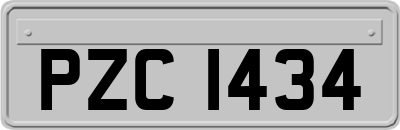 PZC 1434